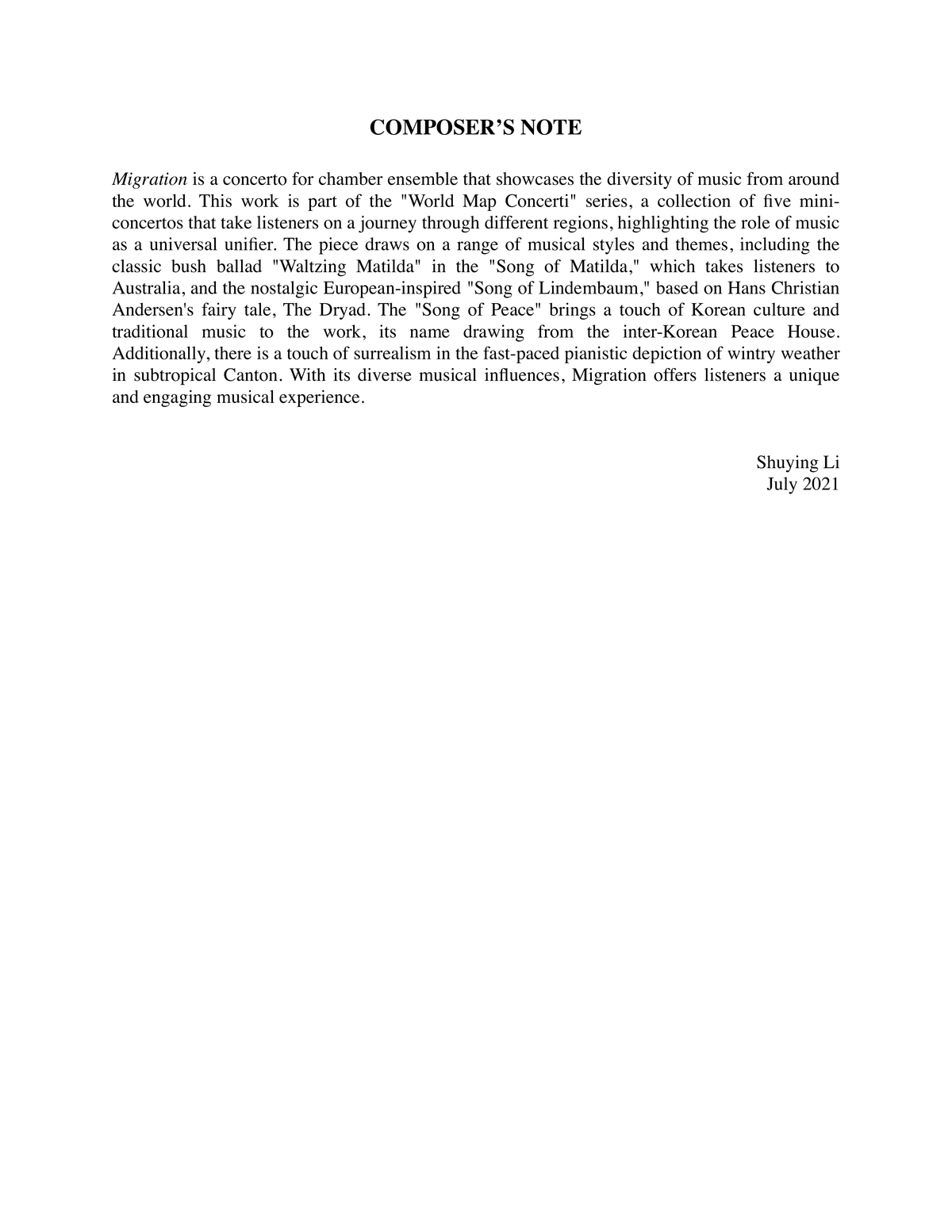 COMPOSER'S NOTE

Migration is a concerto for chamber ensemble that showcases the diversity of music from around the world. This work is part of the "World Map Concerti" series, a collection of five mini-concertos that take listeners on a journey through different regions, highlighting the role of music as a universal unifier. The piece draws on a range of musical styles and themes, including the classic bush ballad "Waltzing Matilda" in the "Song of Matilda," which takes listeners to Australia, and the nostalgic European-inspired "Song of Lindembaum," based on Hans Christian Andersen's fairy tale, The Dryad. The "Song of Peace" brings a touch of Korean culture and traditional music to the work, its name drawing from the inter-Korean Peace House. Additionally, there is a touch of surrealism in the fast-paced pianistic depiction of wintry weather in subtropical Canton. With its diverse musical influences, Migration offers listeners a unique and engaging musical experience.

Shuying Li
July 2021